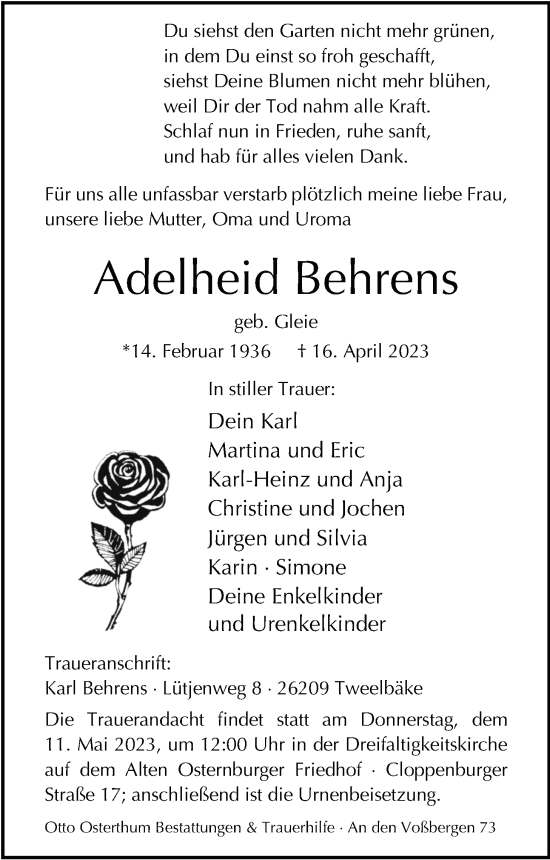 Du siehst den Garten nicht mehr grünen,
in dem Du einst so froh geschafft,
siehst Deine Blumen nicht mehr blühen,
weil Dir der Tod nahm alle Kraft.
Schlaf nun in Frieden, ruhe sanft,
und hab für alles vielen Dank.

Für uns alle unfassbar verstarb plötzlich meine liebe Frau, unsere liebe Mutter, Oma und Uroma

Adelheid Behrens

geb. Gleie

*14. Februar 1936 † 16. April 2023

In stiller Trauer:

Dein Karl
Martina und Eric
Karl-Heinz und Anja
Christine und Jochen
Jürgen und Silvia
Karin · Simone
Deine Enkelkinder
und Urenkelkinder

Traueranschrift:
Karl Behrens · Lütjenweg 8 · 26209 Tweelbäke

Die Trauerandacht findet statt am Donnerstag, dem 11. Mai 2023, um 12:00 Uhr in der Dreifaltigkeitskirche auf dem Alten Osternburger Friedhof · Cloppenburger Straße 17; anschließend ist die Urnenbeisetzung.

Otto Osterthum Bestattungen & Trauerhilfe · An den Voßbergen 73